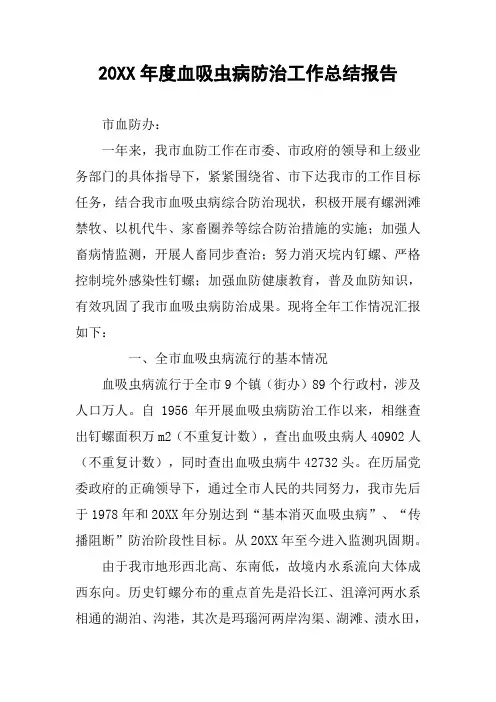 20XX 年度血吸虫病防治工作总结报告

市血防办：

一年来，我市血防工作在市委、市政府的领导和上级业务部门的具体指导下，紧紧围绕省、市下达我市的工作目标任务，结合我市血吸虫病综合防治现状，积极开展有螺洲滩禁牧、以机代牛、家畜圈养等综合防治措施的实施；加强人畜病情监测，开展人畜同步查治；努力消灭垸内钉螺、严格控制垸外感染性钉螺；加强血防健康教育，普及血防知识，有效巩固了我市血吸虫病防治成果。现将全年工作情况汇报如下：

一、全市血吸虫病流行的基本情况

血吸虫病流行于全市 9 个镇（街办）89 个行政村，涉及人口万人。自 1956 年开展血吸虫病防治工作以来，相继查出钉螺面积万 m2（不重复计数），查出血吸虫病人 40902 人（不重复计数），同时查出血吸虫病牛 42732 头。在历届党委政府的正确领导下，通过全市人民的共同努力，我市先后于 1978 年和 20XX 年分别达到“基本消灭血吸虫病”、“传播阻断”防治阶段性目标。从 20XX 年至今进入监测巩固期。

由于我市地形西北高、东南低，故境内水系流向大体成西东向。历史钉螺分布的重点首先是沿长江、沮漳河两水系相通的湖泊、沟港，其次是玛瑙河两岸沟渠、湖滩、渍水田，